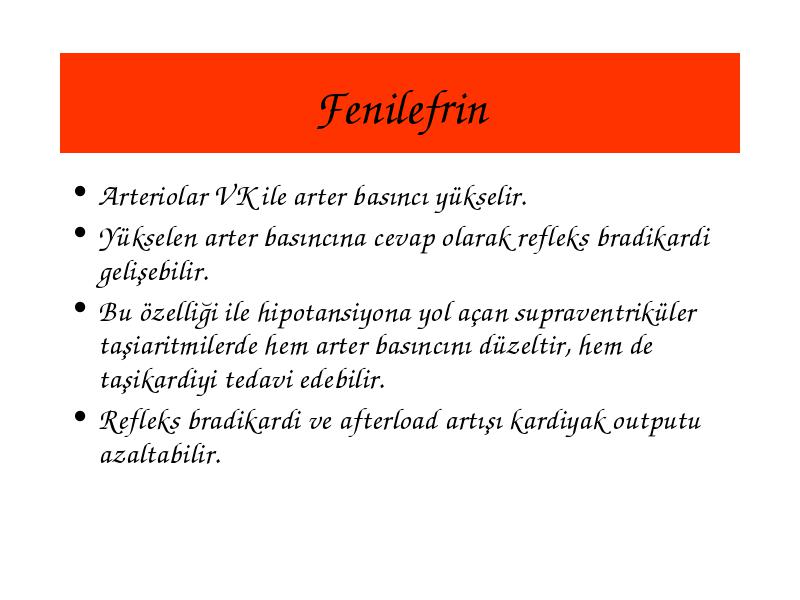 Fenilefrin

• Arteriolar VK ile arter basıncı yükselir.

• Yükselen arter basıncına cevap olarak refleks bradikardi gelişebilir.

• Bu özelliği ile hipotansiyona yol açan supraventriküler taşiaritmilerde hem arter basıncını düzeltir, hem de taşikardiyi tedavi edebilir.

• Refleks bradikardi ve afterload artışı kardiyak outputu azaltabilir.